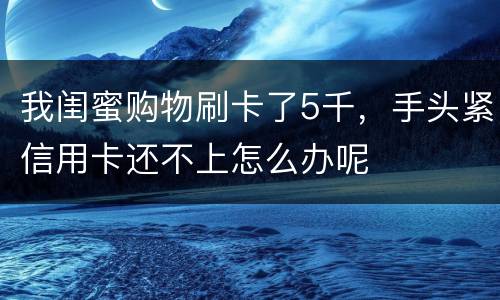 我闺蜜购物刷卡了5千，手头紧信用卡还不上怎么办呢